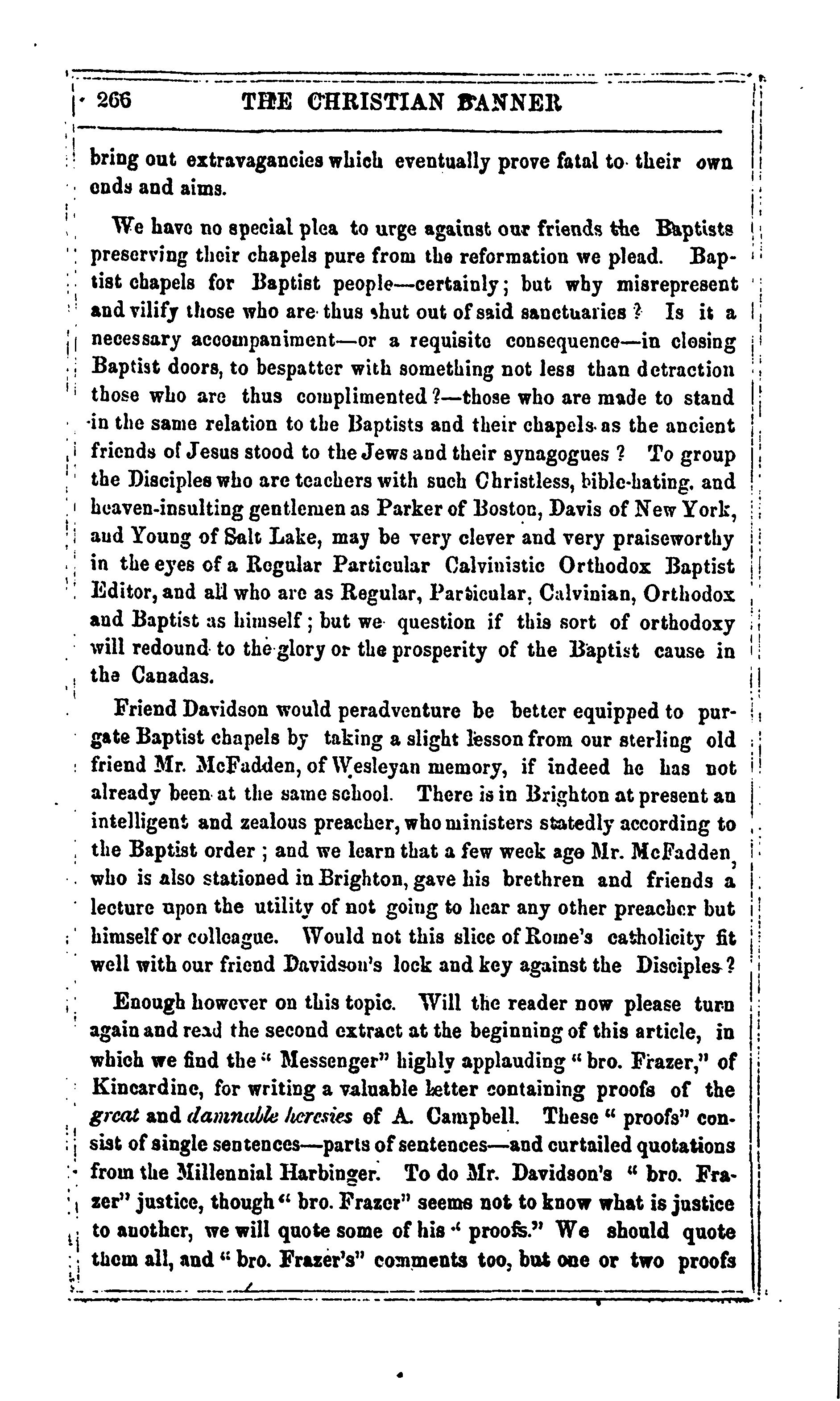 266 THE CHRISTIAN BANNER

bring out extravagancies which eventually prove fatal to their own ends and aims.

We have no special plea to urge against our friends the Baptists preserving their chapels pure from the reformation we plead. Baptist chapels for Baptist people—certainly; but why misrepresent and vilify those who are thus shut out of said sanctuaries? Is it a necessary accompaniment—or a requisite consequence—in closing Baptist doors, to bespatter with something not less than detraction those who are thus complimented?—those who are made to stand in the same relation to the Baptists and their chapels as the ancient friends of Jesus stood to the Jews and their synagogues? To group the Disciples who are teachers with such Christless, bible-hating, and heaven-insulting gentlemen as Parker of Boston, Davis of New York, and Young of Salt Lake, may be very clever and very praiseworthy in the eyes of a Regular Particular Calvinistic Orthodox Baptist Editor, and all who are as Regular, Particular, Calvinian, Orthodox and Baptist as himself; but we question if this sort of orthodoxy will redound to the glory or the prosperity of the Baptist cause in the Canadas.

Friend Davidson would peradventure be better equipped to purgate Baptist chapels by taking a slight lesson from our sterling old friend Mr. McFadden, of Wesleyan memory, if indeed he has not already been at the same school. There is in Brighton at present an intelligent and zealous preacher, who ministers statedly according to the Baptist order; and we learn that a few week ago Mr. McFadden, who is also stationed in Brighton, gave his brethren and friends a lecture upon the utility of not going to hear any other preacher but himself or colleague. Would not this slice of Rome's catholicity fit well with our friend Davidson's lock and key against the Disciples?

Enough however on this topic. Will the reader now please turn again and read the second extract at the beginning of this article, in which we find the "Messenger" highly applauding "bro. Frazer," of Kincardine, for writing a valuable letter containing proofs of the great and damnable heresies of A. Campbell. These "proofs" consist of single sentences—parts of sentences—and curtailed quotations from the Millennial Harbinger. To do Mr. Davidson's "bro. Frazer" justice, though "bro. Frazer" seems not to know what is justice to another, we will quote some of his "proofs." We should quote them all, and "bro. Frazer's" comments too, but one or two proofs